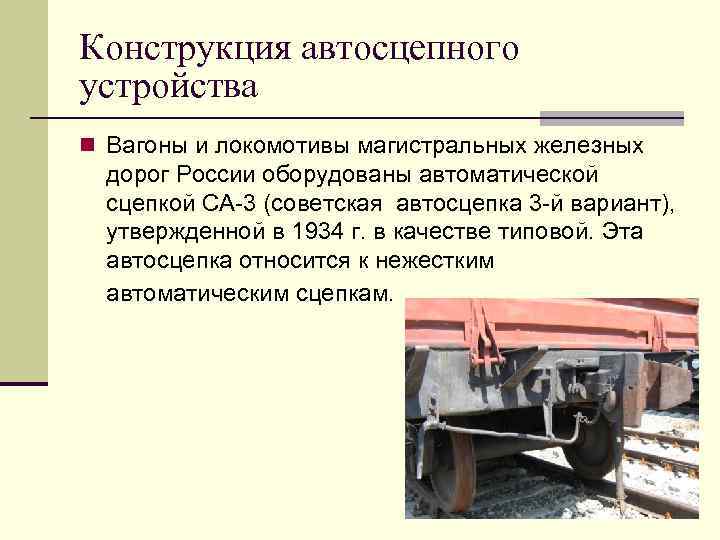 Конструкция автосцепного устройства

Вагоны и локомотивы магистральных железных дорог России оборудованы автоматической сцепкой СА-3 (советская автосцепка 3-й вариант), утвержденной в 1934 г. в качестве типовой. Эта автосцепка относится к нежестким автоматическим сцепкам.